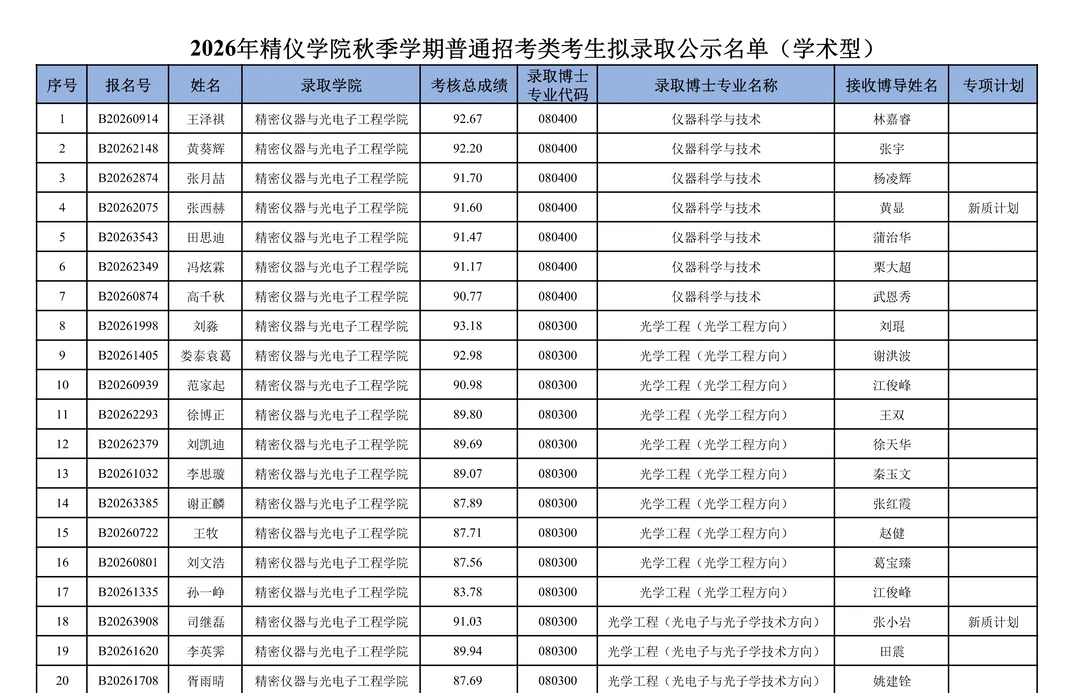 2026年精仪学院秋季学期普通招考类考生拟录取公示名单（学术型）

| 序号 | 报名号 | 姓名 | 录取学院 | 考核总成绩 | 录取博士专业代码 | 录取博士专业名称 | 接收博导姓名 | 专项计划 |
|---|---|---|---|---|---|---|---|---|
| 1 | B20260914 | 王泽祺 | 精密仪器与光电子工程学院 | 92.67 | 080400 | 仪器科学与技术 | 林嘉睿 | |
| 2 | B20262148 | 黄葵辉 | 精密仪器与光电子工程学院 | 92.20 | 080400 | 仪器科学与技术 | 张宇 | |
| 3 | B20262874 | 张月喆 | 精密仪器与光电子工程学院 | 91.70 | 080400 | 仪器科学与技术 | 杨凌辉 | |
| 4 | B20262075 | 张西赫 | 精密仪器与光电子工程学院 | 91.60 | 080400 | 仪器科学与技术 | 黄显 | 新质计划 |
| 5 | B20263543 | 田思迪 | 精密仪器与光电子工程学院 | 91.47 | 080400 | 仪器科学与技术 | 蒲治华 | |
| 6 | B20262349 | 冯炫霖 | 精密仪器与光电子工程学院 | 91.17 | 080400 | 仪器科学与技术 | 栗大超 | |
| 7 | B20260874 | 高千秋 | 精密仪器与光电子工程学院 | 90.77 | 080400 | 仪器科学与技术 | 武恩秀 | |
| 8 | B20261998 | 刘淼 | 精密仪器与光电子工程学院 | 93.18 | 080300 | 光学工程（光学工程方向） | 刘琨 | |
| 9 | B20261405 | 娄泰袁葛 | 精密仪器与光电子工程学院 | 92.98 | 080300 | 光学工程（光学工程方向） | 谢洪波 | |
| 10 | B20260939 | 范家起 | 精密仪器与光电子工程学院 | 90.98 | 080300 | 光学工程（光学工程方向） | 江俊峰 | |
| 11 | B20262293 | 徐博正 | 精密仪器与光电子工程学院 | 89.80 | 080300 | 光学工程（光学工程方向） | 王双 | |
| 12 | B20262379 | 刘凯迪 | 精密仪器与光电子工程学院 | 89.69 | 080300 | 光学工程（光学工程方向） | 徐天华 | |
| 13 | B20261032 | 李思璇 | 精密仪器与光电子工程学院 | 89.07 | 080300 | 光学工程（光学工程方向） | 秦玉文 | |
| 14 | B20263385 | 谢正麟 | 精密仪器与光电子工程学院 | 87.89 | 080300 | 光学工程（光学工程方向） | 张红霞 | |
| 15 | B20260722 | 王牧 | 精密仪器与光电子工程学院 | 87.71 | 080300 | 光学工程（光学工程方向） | 赵健 | |
| 16 | B20260801 | 刘文浩 | 精密仪器与光电子工程学院 | 87.56 | 080300 | 光学工程（光学工程方向） | 葛宝臻 | |
| 17 | B20261335 | 孙一峥 | 精密仪器与光电子工程学院 | 83.78 | 080300 | 光学工程（光学工程方向） | 江俊峰 | |
| 18 | B20263908 | 司继磊 | 精密仪器与光电子工程学院 | 91.03 | 080300 | 光学工程（光电子与光子学技术方向） | 张小岩 | 新质计划 |
| 19 | B20261620 | 李英霁 | 精密仪器与光电子工程学院 | 89.94 | 080300 | 光学工程（光电子与光子学技术方向） | 田震 | |
| 20 | B20261708 | 胥雨晴 | 精密仪器与光电子工程学院 | 87.69 | 080300 | 光学工程（光电子与光子学技术方向） | 姚建铨 | |